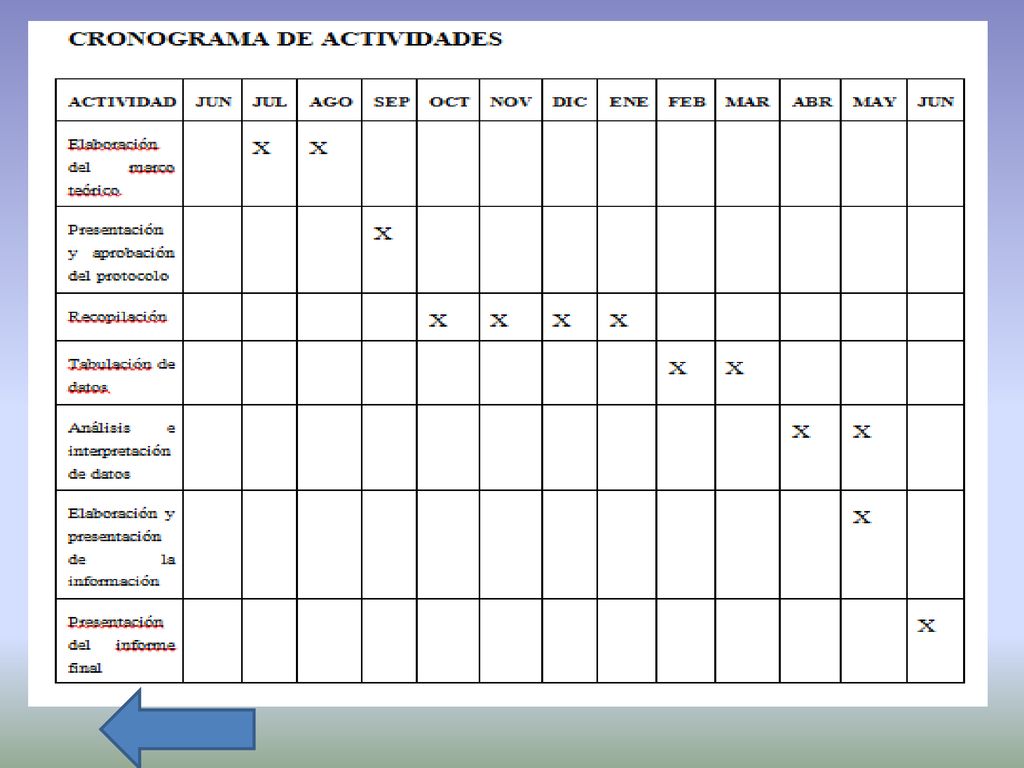 CRONOGRAMA DE ACTIVIDADES

| ACTIVIDAD | JUN | JUL | AGO | SEP | OCT | NOV | DIC | ENE | FEB | MAR | ABR | MAY | JUN |
|---|---|---|---|---|---|---|---|---|---|---|---|---|---|
| Elaboración del marco teórico | | X | X | | | | | | | | | | |
| Presentación y aprobación del protocolo | | | | X | | | | | | | | | |
| Recopilación | | | | | X | X | X | X | | | | | |
| Tabulación de datos | | | | | | | | | X | X | | | |
| Análisis e interpretación de datos | | | | | | | | | | | X | X | |
| Elaboración y presentación de la información | | | | | | | | | | | | X | |
| Presentación del informe final | | | | | | | | | | | | | X |